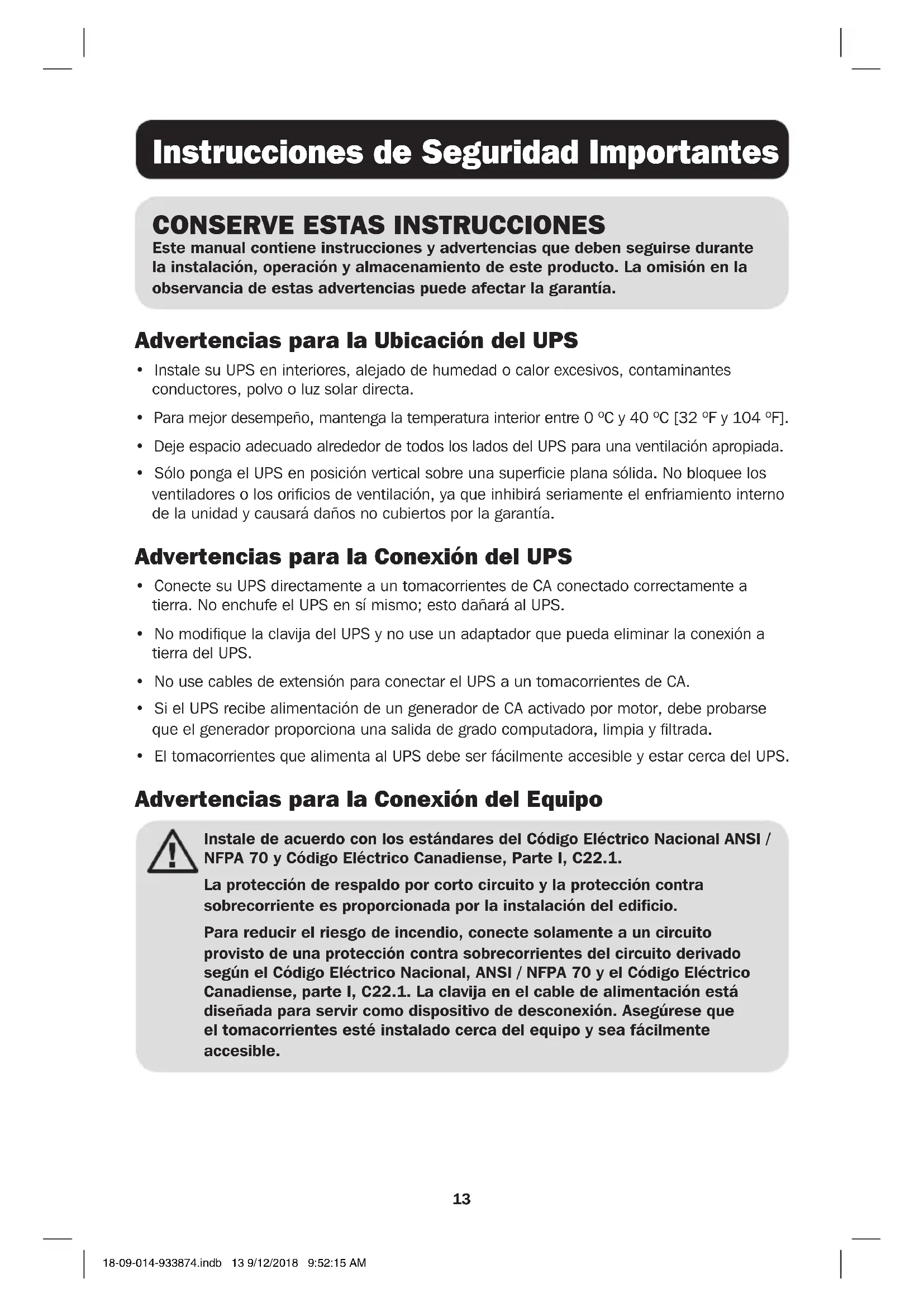 Instrucciones de Seguridad Importantes

CONSERVE ESTAS INSTRUCCIONES
Este manual contiene instrucciones y advertencias que deben seguirse durante la instalación, operación y almacenamiento de este producto. La omisión en la observancia de estas advertencias puede afectar la garantía.

Advertencias para la Ubicación del UPS

• Instale su UPS en interiores, alejado de humedad o calor excesivos, contaminantes conductores, polvo o luz solar directa.

• Para mejor desempeño, mantenga la temperatura interior entre 0 ºC y 40 ºC [32 ºF y 104 ºF].

• Deje espacio adecuado alrededor de todos los lados del UPS para una ventilación apropiada.

• Sólo ponga el UPS en posición vertical sobre una superficie plana sólida. No bloquee los ventiladores o los orificios de ventilación, ya que inhibirá seriamente el enfriamiento interno de la unidad y causará daños no cubiertos por la garantía.

Advertencias para la Conexión del UPS

• Conecte su UPS directamente a un tomacorrientes de CA conectado correctamente a tierra. No enchufe el UPS en sí mismo; esto dañará al UPS.

• No modifique la clavija del UPS y no use un adaptador que pueda eliminar la conexión a tierra del UPS.

• No use cables de extensión para conectar el UPS a un tomacorrientes de CA.

• Si el UPS recibe alimentación de un generador de CA activado por motor, debe probarse que el generador proporciona una salida de grado computadora, limpia y filtrada.

• El tomacorrientes que alimenta al UPS debe ser fácilmente accesible y estar cerca del UPS.

Advertencias para la Conexión del Equipo

Instale de acuerdo con los estándares del Código Eléctrico Nacional ANSI / NFPA 70 y Código Eléctrico Canadiense, Parte I, C22.1.

La protección de respaldo por corto circuito y la protección contra sobrecorriente es proporcionada por la instalación del edificio.

Para reducir el riesgo de incendio, conecte solamente a un circuito provisto de una protección contra sobrecorrientes del circuito derivado según el Código Eléctrico Nacional, ANSI / NFPA 70 y el Código Eléctrico Canadiense, parte I, C22.1. La clavija en el cable de alimentación está diseñada para servir como dispositivo de desconexión. Asegúrese que el tomacorrientes esté instalado cerca del equipo y sea fácilmente accesible.

13

18-09-014-933874.indb 13 9/12/2018 9:52:15 AM